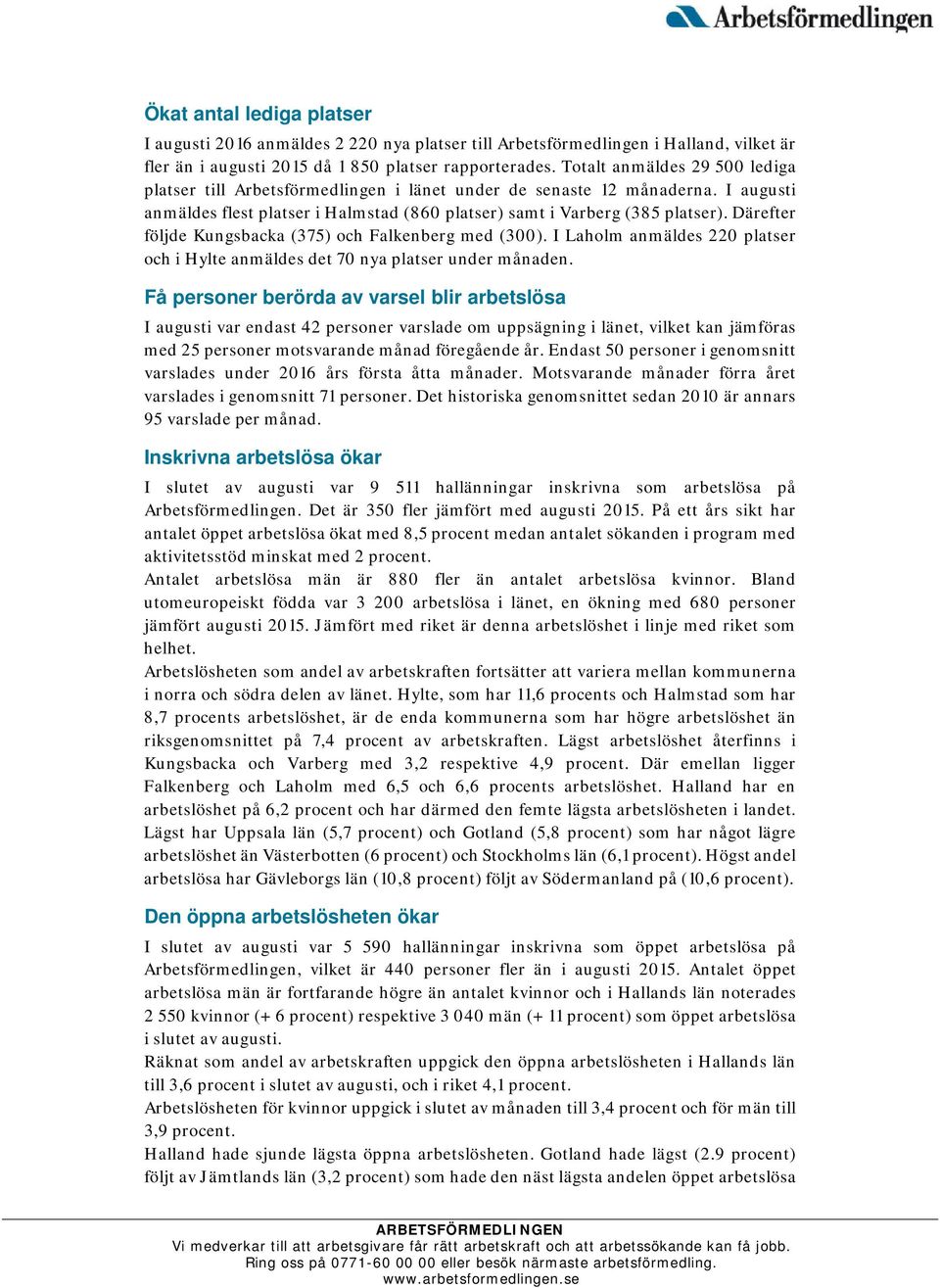 Arbetsförmedlingen

Ökat antal lediga platser

I augusti 2016 anmäldes 2 220 nya platser till Arbetsförmedlingen i Halland, vilket är fler än i augusti 2015 då 1 850 platser rapporterades. Totalt anmäldes 29 500 lediga platser till Arbetsförmedlingen i länet under de senaste 12 månaderna. I augusti anmäldes flest platser i Halmstad (860 platser) samt i Varberg (385 platser). Därefter följde Kungsbacka (375) och Falkenberg med (300). I Laholm anmäldes 220 platser och i Hylte anmäldes det 70 nya platser under månaden.

Få personer berörda av varsel blir arbetslösa

I augusti var endast 42 personer varslade om uppsägning i länet, vilket kan jämföras med 25 personer motsvarande månad föregående år. Endast 50 personer i genomsnitt varslades under 2016 års första åtta månader. Motsvarande månader förra året varslades i genomsnitt 71 personer. Det historiska genomsnittet sedan 2010 är annars 95 varslade per månad.

Inskrivna arbetslösa ökar

I slutet av augusti var 9 511 hallänningar inskrivna som arbetslösa på Arbetsförmedlingen. Det är 350 fler jämfört med augusti 2015. På ett års sikt har antalet öppet arbetslösa ökat med 8,5 procent medan antalet sökanden i program med aktivitetsstöd minskat med 2 procent.
Antalet arbetslösa män är 880 fler än antalet arbetslösa kvinnor. Bland utomeuropeiskt födda var 3 200 arbetslösa i länet, en ökning med 680 personer jämfört augusti 2015. Jämfört med riket är denna arbetslöshet i linje med riket som helhet.
Arbetslösheten som andel av arbetskraften fortsätter att variera mellan kommunerna i norra och södra delen av länet. Hylte, som har 11,6 procents och Halmstad som har 8,7 procents arbetslöshet, är de enda kommunerna som har högre arbetslöshet än riksgenomsnittet på 7,4 procent av arbetskraften. Lägst arbetslöshet återfinns i Kungsbacka och Varberg med 3,2 respektive 4,9 procent. Där emellan ligger Falkenberg och Laholm med 6,5 och 6,6 procents arbetslöshet. Halland har en arbetslöshet på 6,2 procent och har därmed den femte lägsta arbetslösheten i landet. Lägst har Uppsala län (5,7 procent) och Gotland (5,8 procent) som har något lägre arbetslöshet än Västerbotten (6 procent) och Stockholms län (6,1 procent). Högst andel arbetslösa har Gävleborgs län (10,8 procent) följt av Södermanland på (10,6 procent).

Den öppna arbetslösheten ökar

I slutet av augusti var 5 590 hallänningar inskrivna som öppet arbetslösa på Arbetsförmedlingen, vilket är 440 personer fler än i augusti 2015. Antalet öppet arbetslösa män är fortfarande högre än antalet kvinnor och i Hallands län noterades 2 550 kvinnor (+ 6 procent) respektive 3 040 män (+ 11 procent) som öppet arbetslösa i slutet av augusti.
Räknat som andel av arbetskraften uppgick den öppna arbetslösheten i Hallands län till 3,6 procent i slutet av augusti, och i riket 4,1 procent.
Arbetslösheten för kvinnor uppgick i slutet av månaden till 3,4 procent och för män till 3,9 procent.
Halland hade sjunde lägsta öppna arbetslösheten. Gotland hade lägst (2.9 procent) följt av Jämtlands län (3,2 procent) som hade den näst lägsta andelen öppet arbetslösa

ARBETSFÖRMEDLINGEN
Vi medverkar till att arbetsgivare får rätt arbetskraft och att arbetssökande kan få jobb.
Ring oss på 0771-60 00 00 eller besök närmaste arbetsförmedling.
www.arbetsformedlingen.se